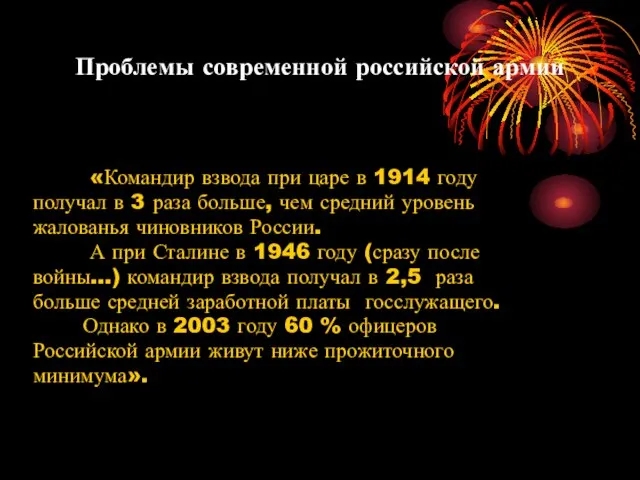 Проблемы современной российской армии

«Командир взвода при царе в 1914 году получал в 3 раза больше, чем средний уровень жалованья чиновников России.

А при Сталине в 1946 году (сразу после войны...) командир взвода получал в 2,5 раза больше средней заработной платы госслужащего.

Однако в 2003 году 60 % офицеров Российской армии живут ниже прожиточного минимума».